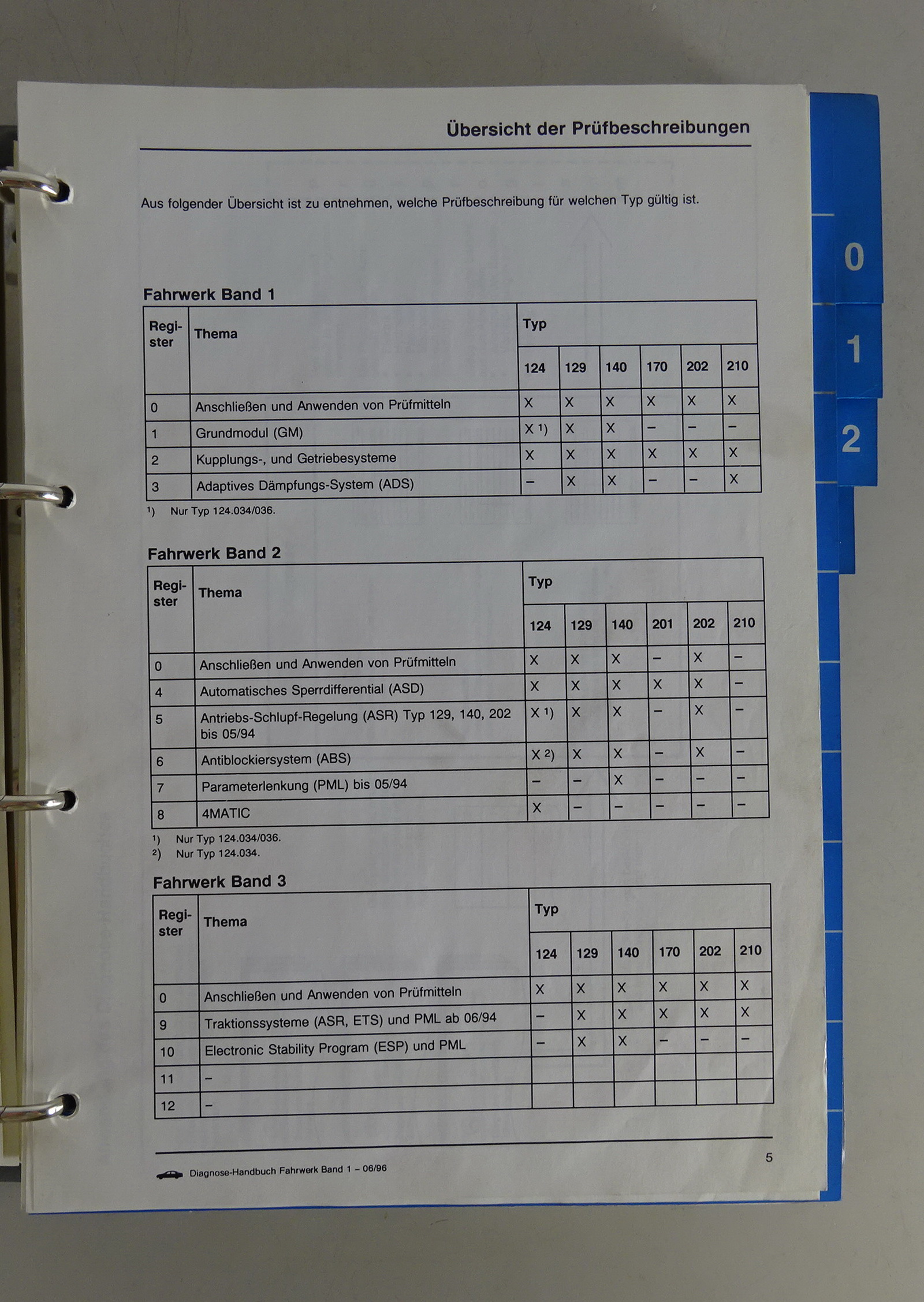 Übersicht der Prüfbeschreibungen

Aus folgender Übersicht ist zu entnehmen, welche Prüfbeschreibung für welchen Typ gültig ist.

Fahrwerk Band 1

| Register | Thema | Typ 124 | 129 | 140 | 170 | 202 | 210 |
|---|---|---|---|---|---|---|---|
| 0 | Anschließen und Anwenden von Prüfmitteln | X | X | X | X | X | X |
| 1 | Grundmodul (GM) | X ¹) | X | X | – | – | – |
| 2 | Kupplungs-, und Getriebesysteme | X | X | X | X | X | X |
| 3 | Adaptives Dämpfungs-System (ADS) | – | X | X | – | – | X |

¹) Nur Typ 124.034/036.

Fahrwerk Band 2

| Register | Thema | Typ 124 | 129 | 140 | 201 | 202 | 210 |
|---|---|---|---|---|---|---|---|
| 0 | Anschließen und Anwenden von Prüfmitteln | X | X | X | – | X | – |
| 4 | Automatisches Sperrdifferential (ASD) | X | X | X | X | X | – |
| 5 | Antriebs-Schlupf-Regelung (ASR) Typ 129, 140, 202 bis 05/94 | X ¹) | X | X | – | X | – |
| 6 | Antiblockiersystem (ABS) | X ²) | X | X | – | X | – |
| 7 | Parameterlenkung (PML) bis 05/94 | – | – | X | – | – | – |
| 8 | 4MATIC | X | – | – | – | – | – |

¹) Nur Typ 124.034/036.
²) Nur Typ 124.034.

Fahrwerk Band 3

| Register | Thema | Typ 124 | 129 | 140 | 170 | 202 | 210 |
|---|---|---|---|---|---|---|---|
| 0 | Anschließen und Anwenden von Prüfmitteln | X | X | X | X | X | X |
| 9 | Traktionssysteme (ASR, ETS) und PML ab 06/94 | – | X | X | X | X | X |
| 10 | Electronic Stability Program (ESP) und PML | – | X | X | – | – | – |
| 11 | – | | | | | | |
| 12 | – | | | | | | |

Diagnose-Handbuch Fahrwerk Band 1 – 06/96

5

0
1
2